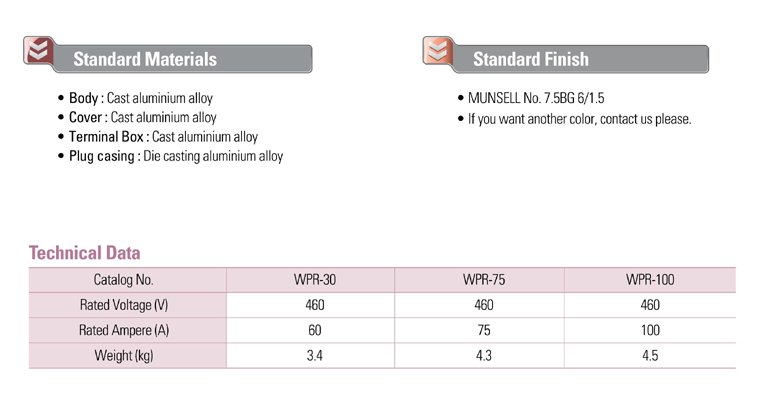 Standard Materials

• Body : Cast aluminium alloy
• Cover : Cast aluminium alloy
• Terminal Box : Cast aluminium alloy
• Plug casing : Die casting aluminium alloy

Standard Finish

• MUNSELL No. 7.5BG 6/1.5
• If you want another color, contact us please.

Technical Data

| Catalog No. | WPR-30 | WPR-75 | WPR-100 |
|---|---|---|---|
| Rated Voltage (V) | 460 | 460 | 460 |
| Rated Ampere (A) | 60 | 75 | 100 |
| Weight (kg) | 3.4 | 4.3 | 4.5 |